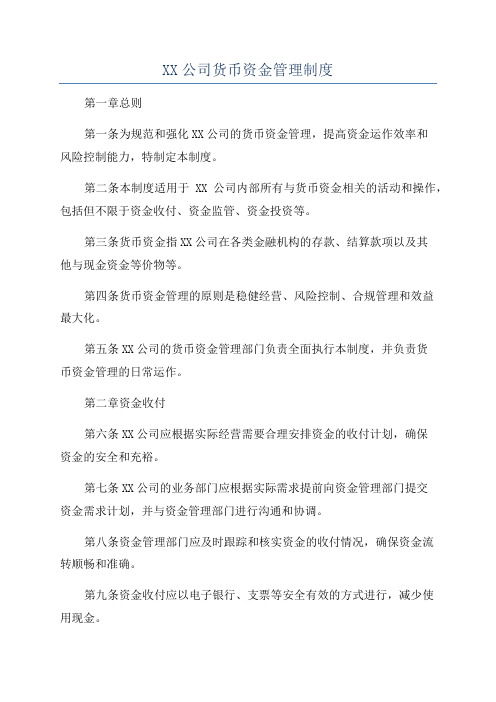 XX公司货币资金管理制度

第一章总则

第一条为规范和强化XX公司的货币资金管理，提高资金运作效率和风险控制能力，特制定本制度。

第二条本制度适用于 XX 公司内部所有与货币资金相关的活动和操作，包括但不限于资金收付、资金监管、资金投资等。

第三条货币资金指XX公司在各类金融机构的存款、结算款项以及其他与现金资金等价物等。

第四条货币资金管理的原则是稳健经营、风险控制、合规管理和效益最大化。

第五条XX公司的货币资金管理部门负责全面执行本制度，并负责货币资金管理的日常运作。

第二章资金收付

第六条XX公司应根据实际经营需要合理安排资金的收付计划，确保资金的安全和充裕。

第七条XX公司的业务部门应根据实际需求提前向资金管理部门提交资金需求计划，并与资金管理部门进行沟通和协调。

第八条资金管理部门应及时跟踪和核实资金的收付情况，确保资金流转顺畅和准确。

第九条资金收付应以电子银行、支票等安全有效的方式进行，减少使用现金。